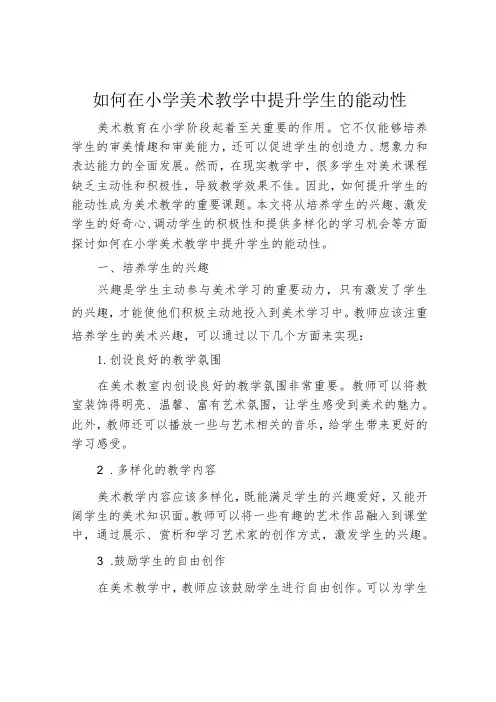 如何在小学美术教学中提升学生的能动性

美术教育在小学阶段起着至关重要的作用。它不仅能够培养学生的审美情趣和审美能力，还可以促进学生的创造力、想象力和表达能力的全面发展。然而，在现实教学中，很多学生对美术课程缺乏主动性和积极性，导致教学效果不佳。因此，如何提升学生的能动性成为美术教学的重要课题。本文将从培养学生的兴趣、激发学生的好奇心、调动学生的积极性和提供多样化的学习机会等方面探讨如何在小学美术教学中提升学生的能动性。

一、培养学生的兴趣

兴趣是学生主动参与美术学习的重要动力，只有激发了学生的兴趣，才能使他们积极主动地投入到美术学习中。教师应该注重培养学生的美术兴趣，可以通过以下几个方面来实现：

1.创设良好的教学氛围

在美术教室内创设良好的教学氛围非常重要。教师可以将教室装饰得明亮、温馨、富有艺术氛围，让学生感受到美术的魅力。此外，教师还可以播放一些与艺术相关的音乐，给学生带来更好的学习感受。

2 .多样化的教学内容

美术教学内容应该多样化，既能满足学生的兴趣爱好，又能开阔学生的美术知识面。教师可以将一些有趣的艺术作品融入到课堂中，通过展示、赏析和学习艺术家的创作方式，激发学生的兴趣。

3 .鼓励学生的自由创作

在美术教学中，教师应该鼓励学生进行自由创作。可以为学生